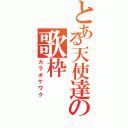 とある天使達の歌枠
カラオケワク